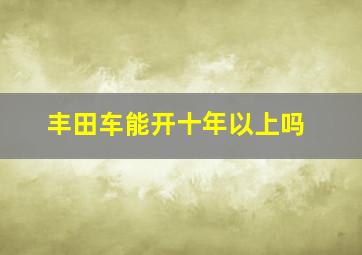 丰田车能开十年以上吗